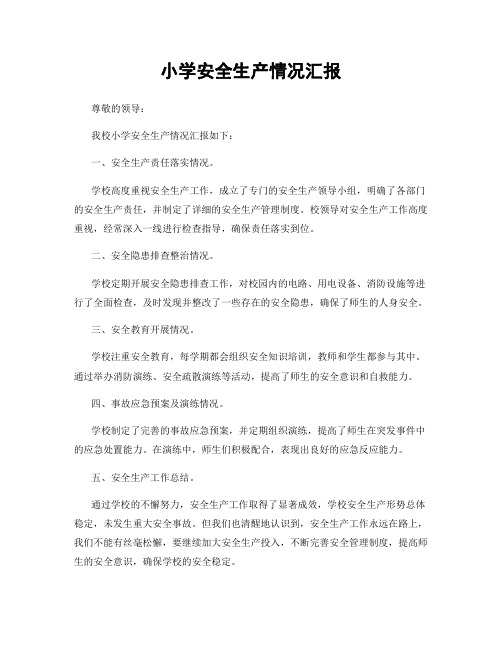 小学安全生产情况汇报

尊敬的领导：

我校小学安全生产情况汇报如下：

一、安全生产责任落实情况。

学校高度重视安全生产工作，成立了专门的安全生产领导小组，明确了各部门的安全生产责任，并制定了详细的安全生产管理制度。校领导对安全生产工作高度重视，经常深入一线进行检查指导，确保责任落实到位。

二、安全隐患排查整治情况。

学校定期开展安全隐患排查工作，对校园内的电路、用电设备、消防设施等进行了全面检查，及时发现并整改了一些存在的安全隐患，确保了师生的人身安全。

三、安全教育开展情况。

学校注重安全教育，每学期都会组织安全知识培训，教师和学生都参与其中。通过举办消防演练、安全疏散演练等活动，提高了师生的安全意识和自救能力。

四、事故应急预案及演练情况。

学校制定了完善的事故应急预案，并定期组织演练，提高了师生在突发事件中的应急处置能力。在演练中，师生们积极配合，表现出良好的应急反应能力。

五、安全生产工作总结。

通过学校的不懈努力，安全生产工作取得了显著成效，学校安全生产形势总体稳定，未发生重大安全事故。但我们也清醒地认识到，安全生产工作永远在路上，我们不能有丝毫松懈，要继续加大安全生产投入，不断完善安全管理制度，提高师生的安全意识，确保学校的安全稳定。